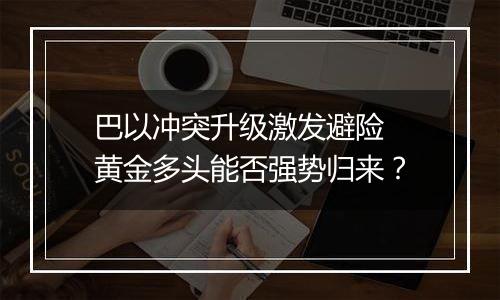 巴以冲突升级激发避险
黄金多头能否强势归来？